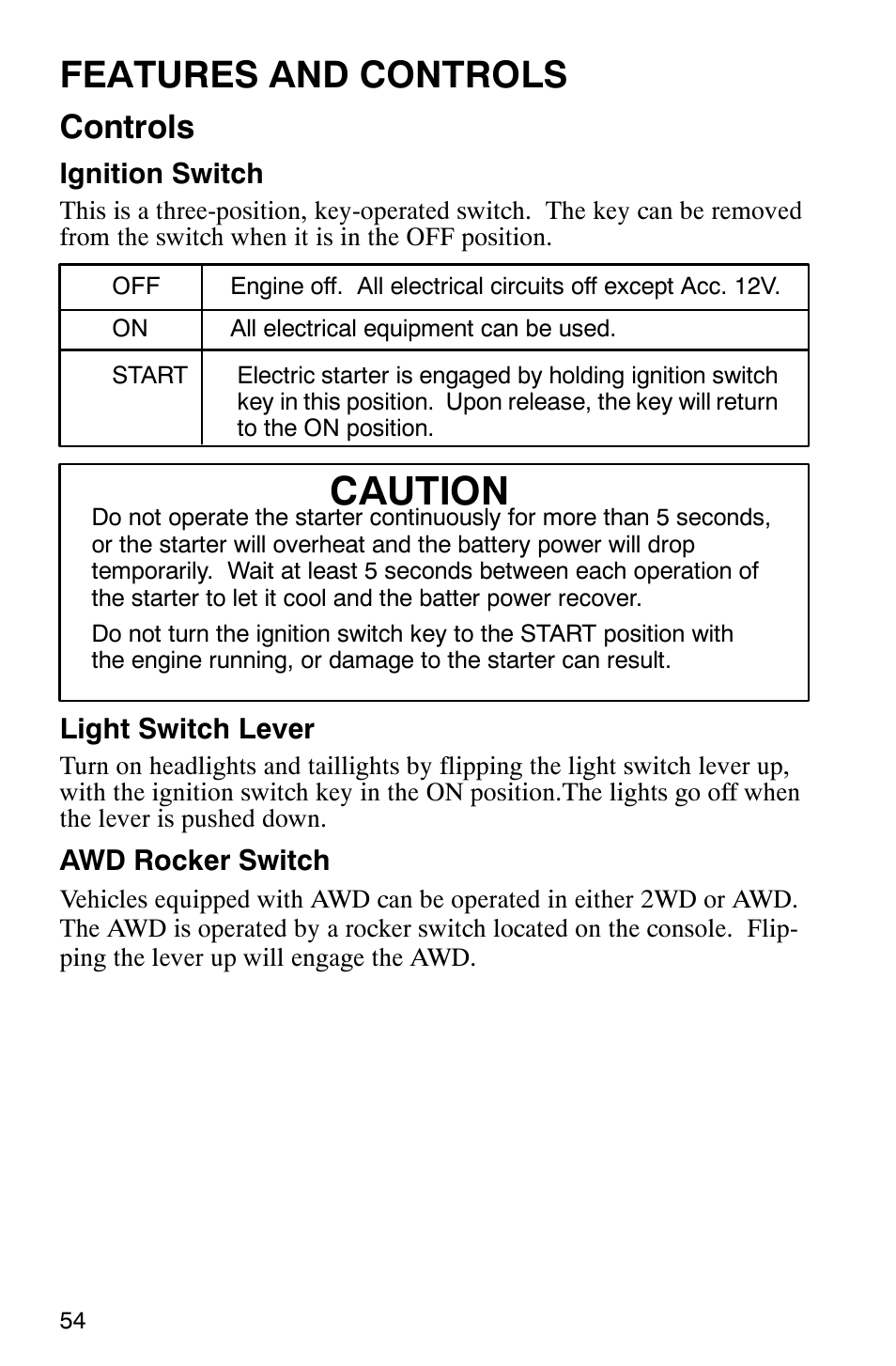 FEATURES AND CONTROLS

Controls

Ignition Switch

This is a three-position, key-operated switch. The key can be removed from the switch when it is in the OFF position.

| OFF | Engine off. All electrical circuits off except Acc. 12V. |
|---|---|
| ON | All electrical equipment can be used. |
| START | Electric starter is engaged by holding ignition switch key in this position. Upon release, the key will return to the ON position. |

CAUTION

Do not operate the starter continuously for more than 5 seconds, or the starter will overheat and the battery power will drop temporarily. Wait at least 5 seconds between each operation of the starter to let it cool and the batter power recover.

Do not turn the ignition switch key to the START position with the engine running, or damage to the starter can result.

Light Switch Lever

Turn on headlights and taillights by flipping the light switch lever up, with the ignition switch key in the ON position.The lights go off when the lever is pushed down.

AWD Rocker Switch

Vehicles equipped with AWD can be operated in either 2WD or AWD. The AWD is operated by a rocker switch located on the console. Flipping the lever up will engage the AWD.

54